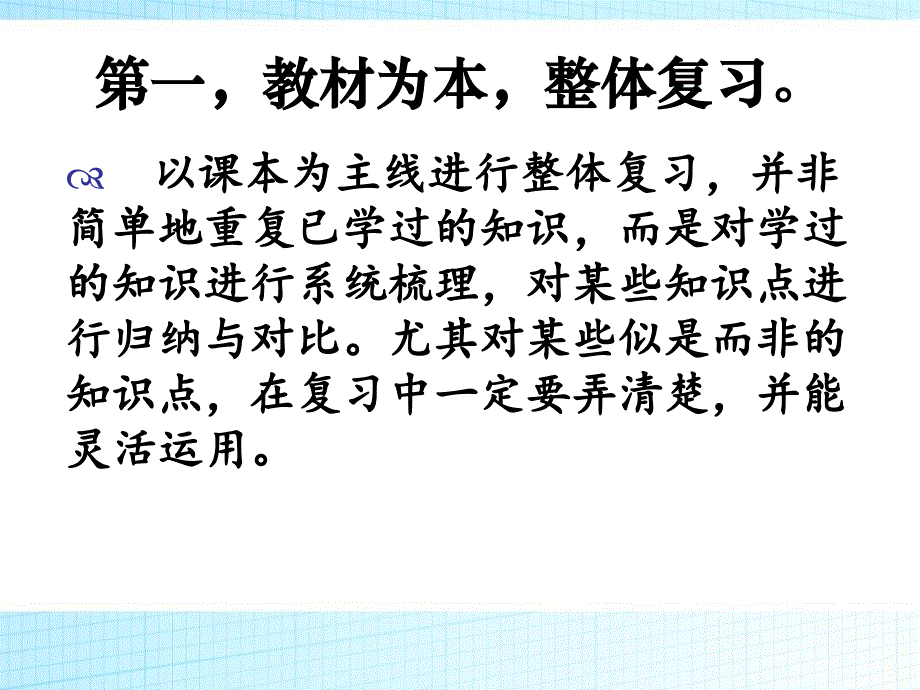 第一，教材为本，整体复习。

以课本为主线进行整体复习，并非简单地重复已学过的知识，而是对学过的知识进行系统梳理，对某些知识点进行归纳与对比。尤其对某些似是而非的知识点，在复习中一定要弄清楚，并能灵活运用。